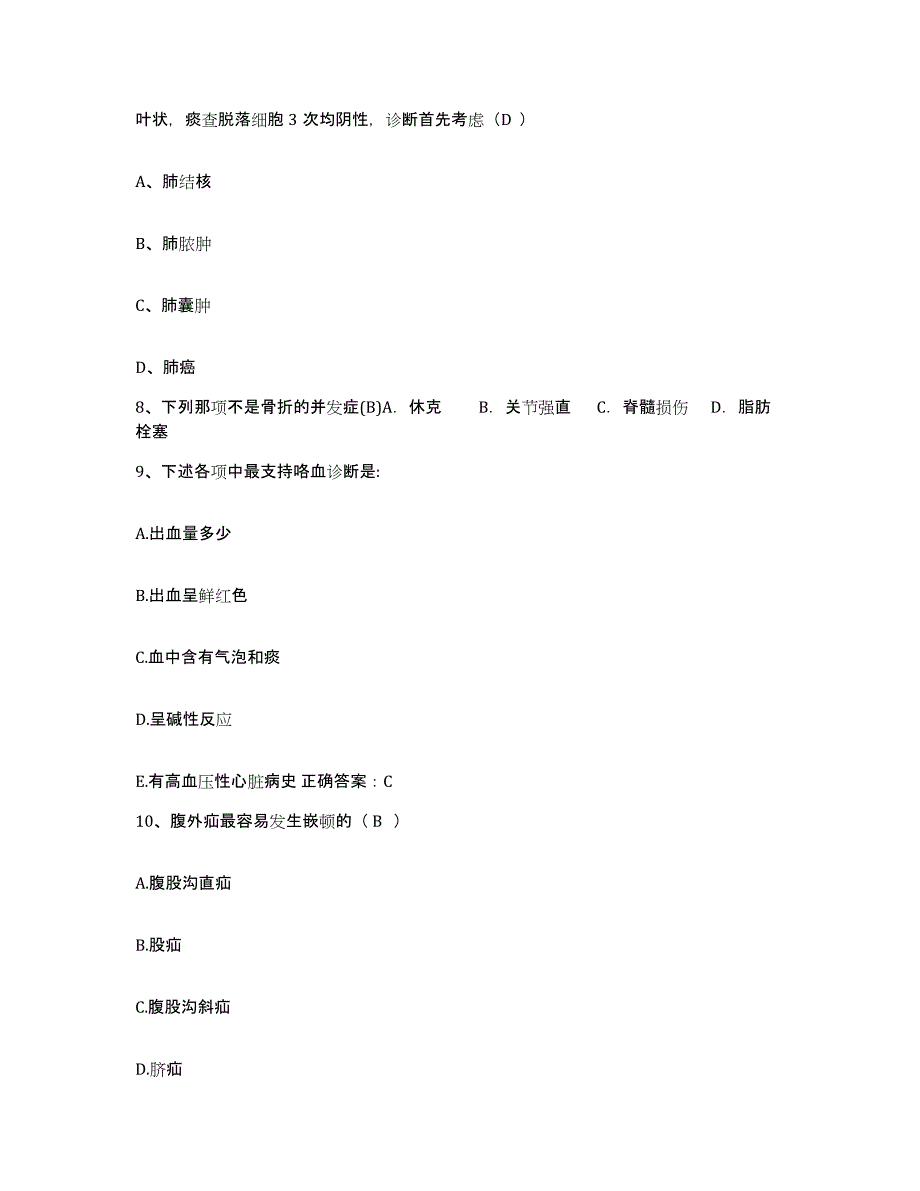 叶状，痰查脱落细胞 3 次均阴性，诊断首先考虑（D ）

A、肺结核

B、肺脓肿

C、肺囊肿

D、肺癌

8、下列那项不是骨折的并发症(B)A. 休克　B. 关节强直　C. 脊髓损伤　D. 脂肪栓塞

9、下述各项中最支持咯血诊断是:

A.出血量多少

B.出血呈鲜红色

C.血中含有气泡和痰

D.呈碱性反应

E.有高血压性心脏病史 正确答案：C

10、腹外疝最容易发生嵌顿的（ B ）

A.腹股沟直疝

B.股疝

C.腹股沟斜疝

D.脐疝